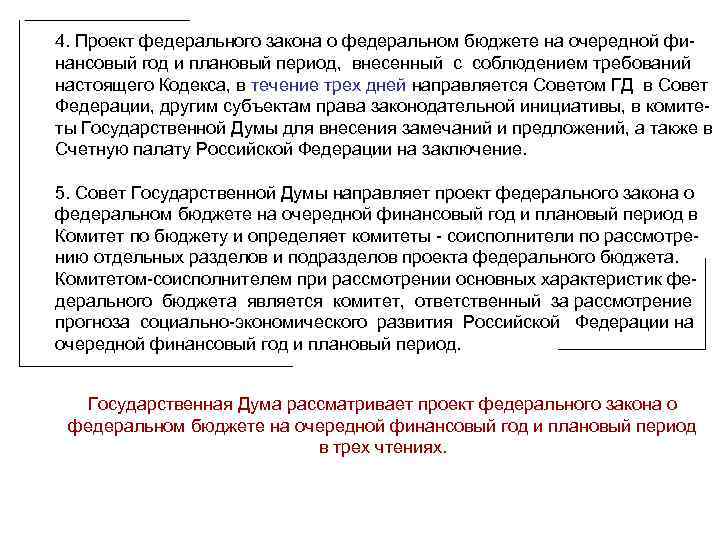 4. Проект федерального закона о федеральном бюджете на очередной финансовый год и плановый период, внесенный с соблюдением требований настоящего Кодекса, в течение трех дней направляется Советом ГД в Совет Федерации, другим субъектам права законодательной инициативы, в комитеты Государственной Думы для внесения замечаний и предложений, а также в Счетную палату Российской Федерации на заключение.

5. Совет Государственной Думы направляет проект федерального закона о федеральном бюджете на очередной финансовый год и плановый период в Комитет по бюджету и определяет комитеты - соисполнители по рассмотрению отдельных разделов и подразделов проекта федерального бюджета. Комитетом-соисполнителем при рассмотрении основных характеристик федерального бюджета является комитет, ответственный за рассмотрение прогноза социально-экономического развития Российской Федерации на очередной финансовый год и плановый период.

Государственная Дума рассматривает проект федерального закона о федеральном бюджете на очередной финансовый год и плановый период в трех чтениях.